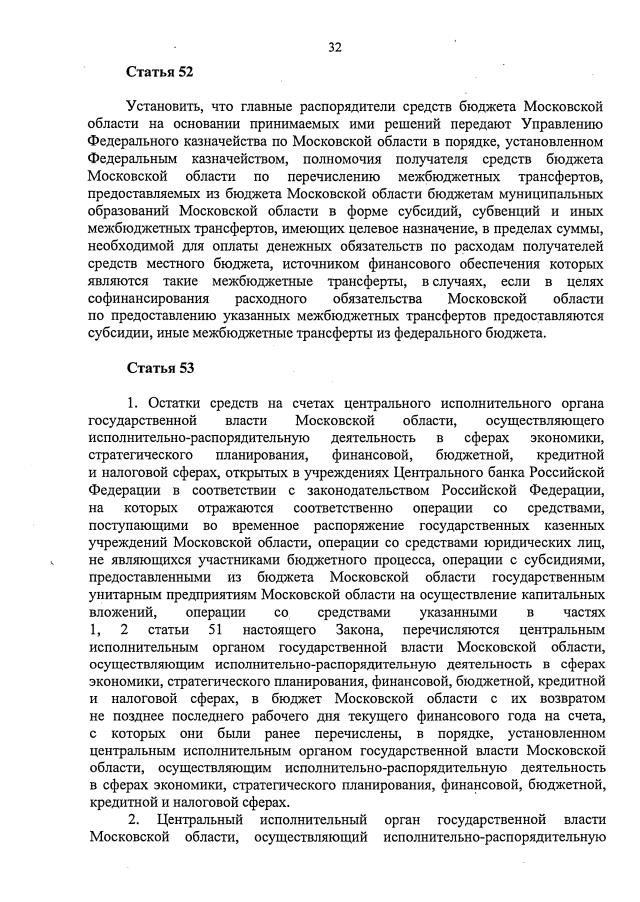 32

Статья 52

Установить, что главные распорядители средств бюджета Московской области на основании принимаемых ими решений передают Управлению Федерального казначейства по Московской области в порядке, установленном Федеральным казначейством, полномочия получателя средств бюджета Московской области по перечислению межбюджетных трансфертов, предоставляемых из бюджета Московской области бюджетам муниципальных образований Московской области в форме субсидий, субвенций и иных межбюджетных трансфертов, имеющих целевое назначение, в пределах суммы, необходимой для оплаты денежных обязательств по расходам получателей средств местного бюджета, источником финансового обеспечения которых являются такие межбюджетные трансферты, в случаях, если в целях софинансирования расходного обязательства Московской области по предоставлению указанных межбюджетных трансфертов предоставляются субсидии, иные межбюджетные трансферты из федерального бюджета.

Статья 53

1. Остатки средств на счетах центрального исполнительного органа государственной власти Московской области, осуществляющего исполнительно-распорядительную деятельность в сферах экономики, стратегического планирования, финансовой, бюджетной, кредитной и налоговой сферах, открытых в учреждениях Центрального банка Российской Федерации в соответствии с законодательством Российской Федерации, на которых отражаются соответственно операции со средствами, поступающими во временное распоряжение государственных казенных учреждений Московской области, операции со средствами юридических лиц, не являющихся участниками бюджетного процесса, операции с субсидиями, предоставленными из бюджета Московской области государственным унитарным предприятиям Московской области на осуществление капитальных вложений, операции со средствами указанными в частях 1, 2 статьи 51 настоящего Закона, перечисляются центральным исполнительным органом государственной власти Московской области, осуществляющим исполнительно-распорядительную деятельность в сферах экономики, стратегического планирования, финансовой, бюджетной, кредитной и налоговой сферах, в бюджет Московской области с их возвратом не позднее последнего рабочего дня текущего финансового года на счета, с которых они были ранее перечислены, в порядке, установленном центральным исполнительным органом государственной власти Московской области, осуществляющим исполнительно-распорядительную деятельность в сферах экономики, стратегического планирования, финансовой, бюджетной, кредитной и налоговой сферах.

2. Центральный исполнительный орган государственной власти Московской области, осуществляющий исполнительно-распорядительную